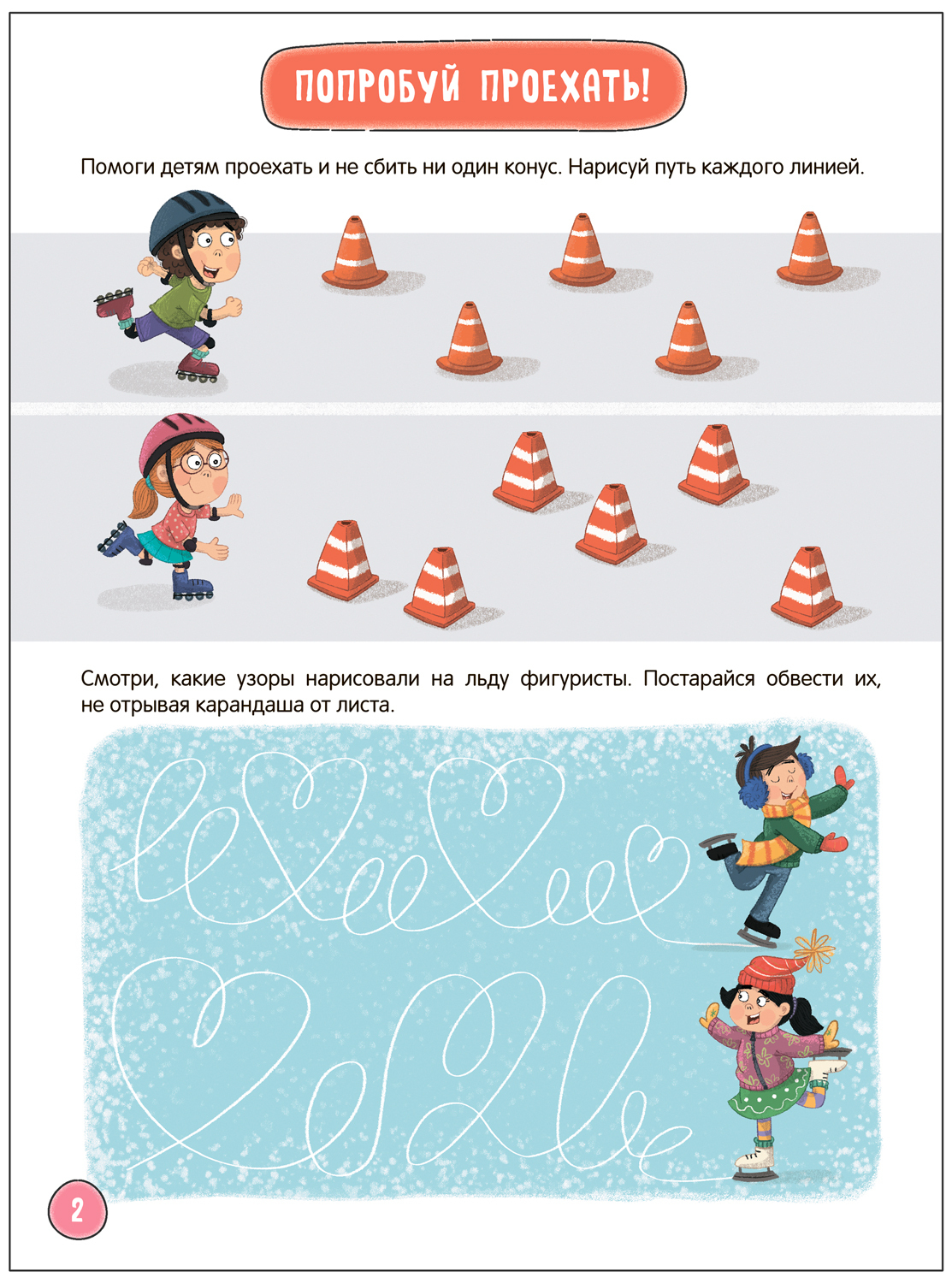 ПОПРОБУЙ ПРОЕХАТЬ!

Помоги детям проехать и не сбить ни один конус. Нарисуй путь каждого линией.

Смотри, какие узоры нарисовали на льду фигуристы. Постарайся обвести их, не отрывая карандаша от листа.

2